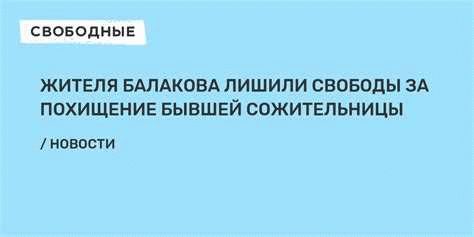 СВОБОДНЫЕ

ЖИТЕЛЯ БАЛАКОВА ЛИШИЛИ СВОБОДЫ ЗА ПОХИЩЕНИЕ БЫВШЕЙ СОЖИТЕЛЬНИЦЫ

/ НОВОСТИ